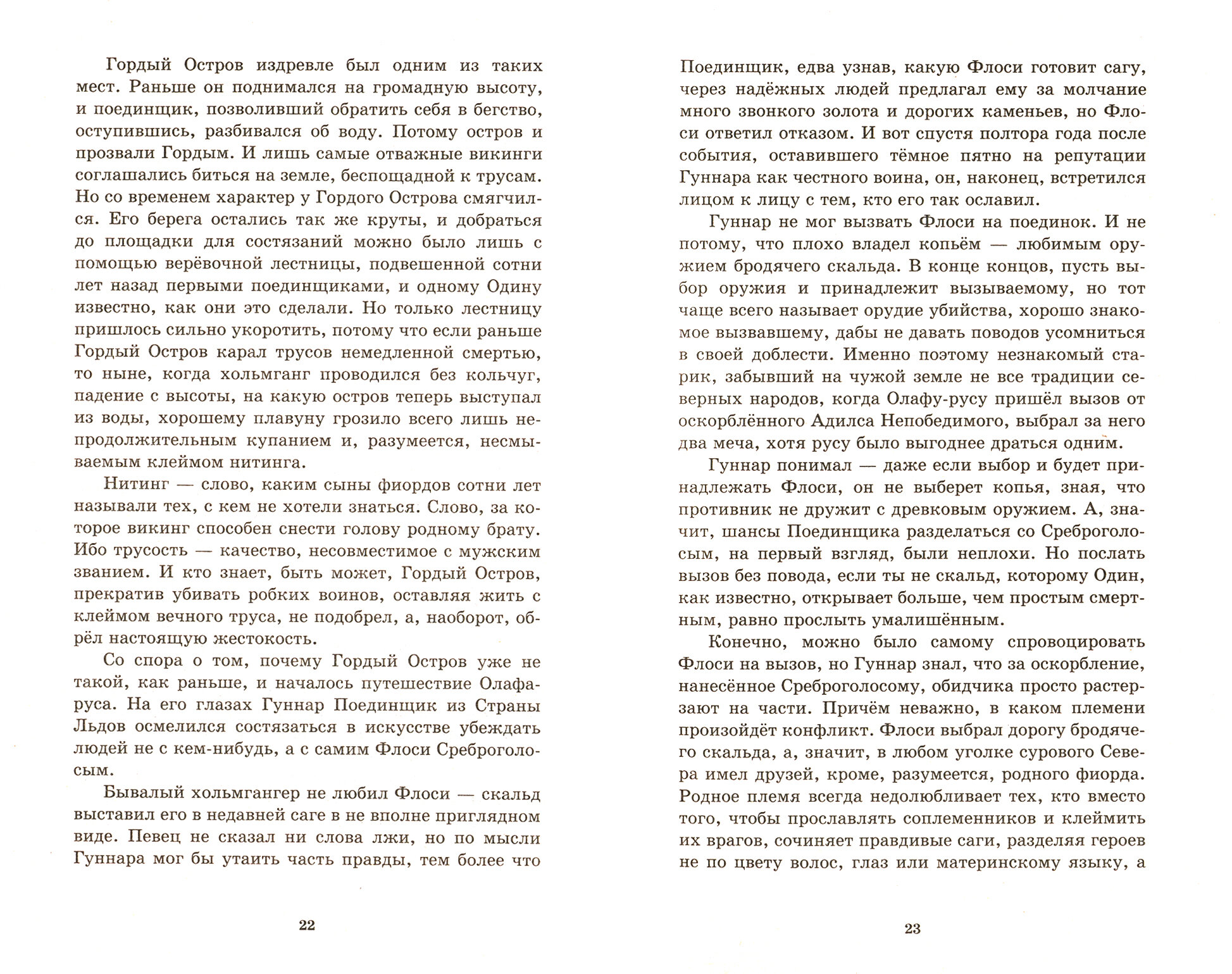 Гордый Остров издревле был одним из таких мест. Раньше он поднимался на громадную высоту, и поединщик, позволивший обратить себя в бегство, оступившись, разбивался об воду. Потому остров и прозвали Гордым. И лишь самые отважные викинги соглашались биться на земле, беспощадной к трусам. Но со временем характер у Гордого Острова смягчился. Его берега остались так же круты, и добраться до площадки для состязаний можно было лишь с помощью верёвочной лестницы, подвешенной сотни лет назад первыми поединщиками, и одному Одину известно, как они это сделали. Но только лестницу пришлось сильно укоротить, потому что если раньше Гордый Остров карал трусов немедленной смертью, то ныне, когда хольмганг проводился без кольчуг, падение с высоты, на какую остров теперь выступал из воды, хорошему плавуну грозило всего лишь непродолжительным купанием и, разумеется, несмываемым клеймом нитинга.

Нитинг — слово, каким сыны фиордов сотни лет называли тех, с кем не хотели знаться. Слово, за которое викинг способен снести голову родному брату. Ибо трусость — качество, несовместимое с мужским званием. И кто знает, быть может, Гордый Остров, прекратив убивать робких воинов, оставляя жить с клеймом вечного труса, не подобрел, а, наоборот, обрёл настоящую жестокость.

Со спора о том, почему Гордый Остров уже не такой, как раньше, и началось путешествие Олафа-руса. На его глазах Гуннар Поединщик из Страны Льдов осмелился состязаться в искусстве убеждать людей не с кем-нибудь, а с самим Флоси Среброголосым.

Бывалый хольмгангер не любил Флоси — скальд выставил его в недавней саге в не вполне приглядном виде. Певец не сказал ни слова лжи, но по мысли Гуннара мог бы утаить часть правды, тем более что

22

Поединщик, едва узнав, какую Флоси готовит сагу, через надёжных людей предлагал ему за молчание много звонкого золота и дорогих каменьев, но Флоси ответил отказом. И вот спустя полтора года после события, оставившего тёмное пятно на репутации Гуннара как честного воина, он, наконец, встретился лицом к лицу с тем, кто его так ославил.

Гуннар не мог вызвать Флоси на поединок. И не потому, что плохо владел копьём — любимым оружием бродячего скальда. В конце концов, пусть выбор оружия и принадлежит вызываемому, но тот чаще всего называет орудие убийства, хорошо знакомое вызвавшему, дабы не давать поводов усомниться в своей доблести. Именно поэтому незнакомый старик, забывший на чужой земле не все традиции северных народов, когда Олафу-русу пришёл вызов от оскорблённого Адилса Непобедимого, выбрал за него два меча, хотя русу было выгоднее драться одним.

Гуннар понимал — даже если выбор и будет принадлежать Флоси, он не выберет копья, зная, что противник не дружит с древковым оружием. А, значит, шансы Поединщика разделаться со Среброголосым, на первый взгляд, были неплохи. Но послать вызов без повода, если ты не скальд, которому Один, как известно, открывает больше, чем простым смертным, равно прослыть умалишённым.

Конечно, можно было самому спровоцировать Флоси на вызов, но Гуннар знал, что за оскорбление, нанесённое Среброголосому, обидчика просто растерзают на части. Причём неважно, в каком племени произойдёт конфликт. Флоси выбрал дорогу бродячего скальда, а, значит, в любом уголке сурового Севера имел друзей, кроме, разумеется, родного фиорда. Родное племя всегда недолюбливает тех, кто вместо того, чтобы прославлять соплеменников и клеймить их врагов, сочиняет правдивые саги, разделяя героев не по цвету волос, глаз или материнскому языку, а

23